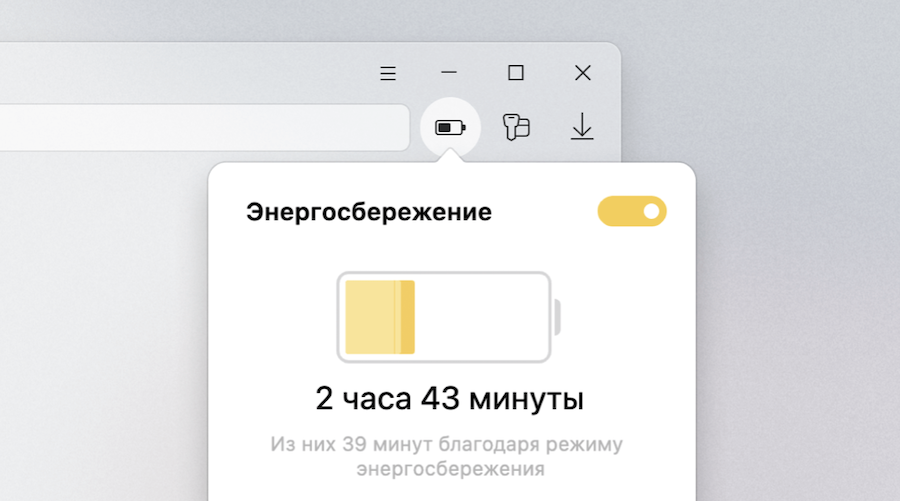 Энергосбережение

2 часа 43 минуты

Из них 39 минут благодаря режиму энергосбережения